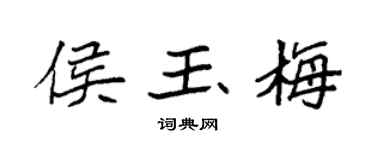 侯玉梅

词典网